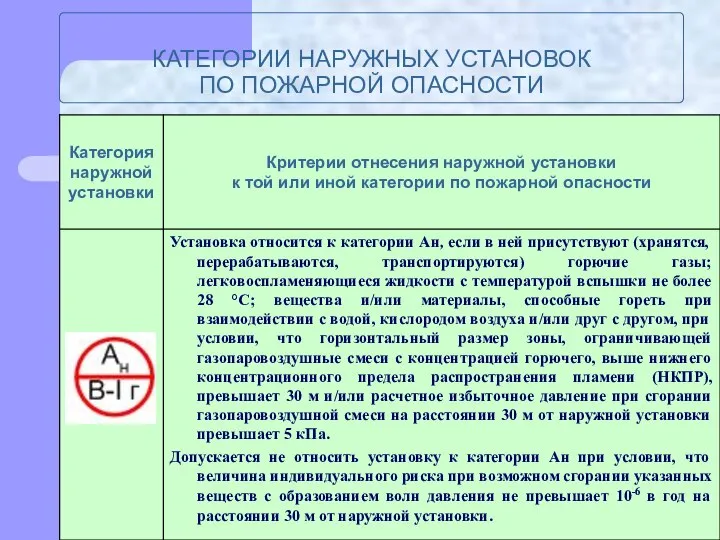 КАТЕГОРИИ НАРУЖНЫХ УСТАНОВОК ПО ПОЖАРНОЙ ОПАСНОСТИ

| Категория наружной установки | Критерии отнесения наружной установки к той или иной категории по пожарной опасности |
|---|---|
| $А_н$ В-I г | Установка относится к категории Ан, если в ней присутствуют (хранятся, перерабатываются, транспортируются) горючие газы; легковоспламеняющиеся жидкости с температурой вспышки не более 28 °С; вещества и/или материалы, способные гореть при взаимодействии с водой, кислородом воздуха и/или друг с другом, при условии, что горизонтальный размер зоны, ограничивающей газопаровоздушные смеси с концентрацией горючего, выше нижнего концентрационного предела распространения пламени (НКПР), превышает 30 м и/или расчетное избыточное давление при сгорании газопаровоздушной смеси на расстоянии 30 м от наружной установки превышает 5 кПа. Допускается не относить установку к категории Ан при условии, что величина индивидуального риска при возможном сгорании указанных веществ с образованием волн давления не превышает $10^{-6}$ в год на расстоянии 30 м от наружной установки. |